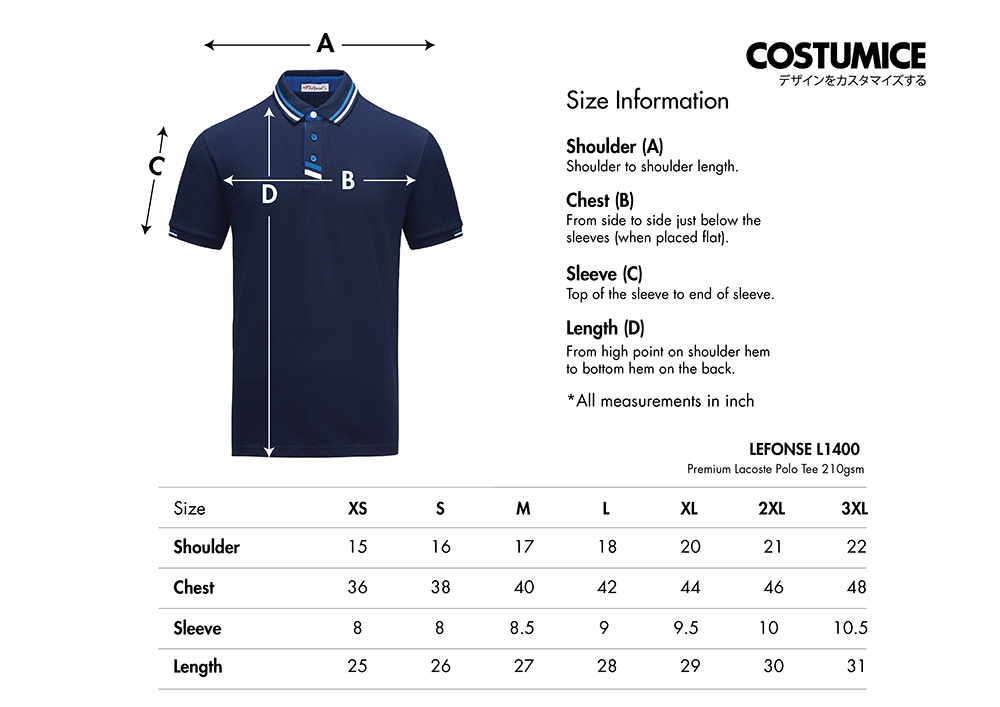 A

C

D

B

COSTUMICE
デザインをカスタマイズする

Size Information

Shoulder (A)
Shoulder to shoulder length.

Chest (B)
From side to side just below the sleeves (when placed flat).

Sleeve (C)
Top of the sleeve to end of sleeve.

Length (D)
From high point on shoulder hem to bottom hem on the back.

*All measurements in inch

LEFONSE L1400
Premium Lacoste Polo Tee 210gsm

| Size | XS | S | M | L | XL | 2XL | 3XL |
|---|---|---|---|---|---|---|---|
| Shoulder | 15 | 16 | 17 | 18 | 20 | 21 | 22 |
| Chest | 36 | 38 | 40 | 42 | 44 | 46 | 48 |
| Sleeve | 8 | 8 | 8.5 | 9 | 9.5 | 10 | 10.5 |
| Length | 25 | 26 | 27 | 28 | 29 | 30 | 31 |